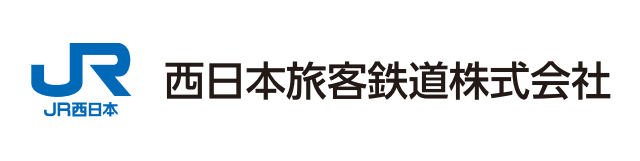 JR
JR西日本
西日本旅客鉄道株式会社